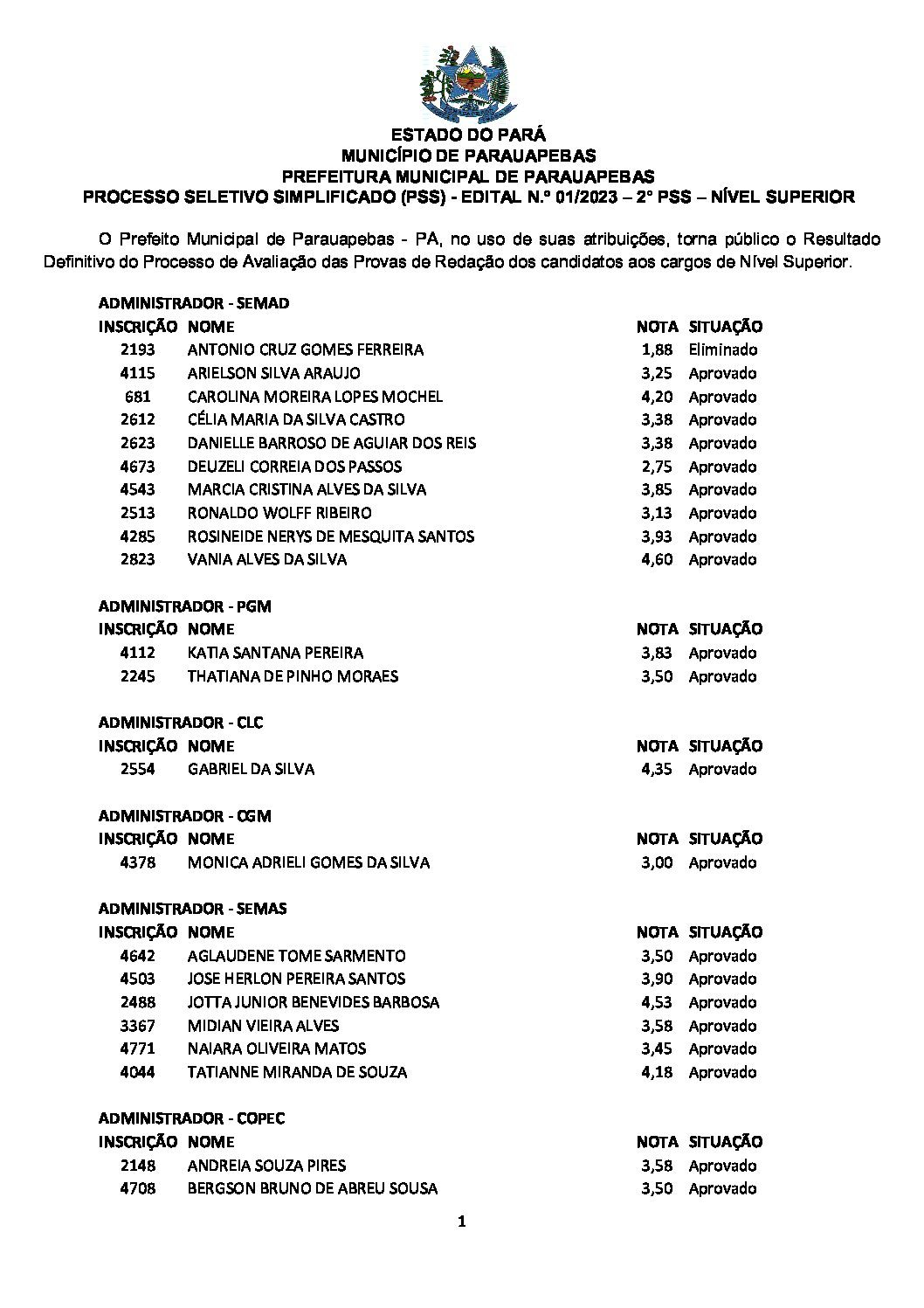 ESTADO DO PARÁ
MUNICÍPIO DE PARAUAPEBAS
PREFEITURA MUNICIPAL DE PARAUAPEBAS
PROCESSO SELETIVO SIMPLIFICADO (PSS) - EDITAL N.º 01/2023 – 2° PSS – NÍVEL SUPERIOR

O Prefeito Municipal de Parauapebas - PA, no uso de suas atribuições, torna público o Resultado Definitivo do Processo de Avaliação das Provas de Redação dos candidatos aos cargos de Nível Superior.

ADMINISTRADOR - SEMAD

| INSCRIÇÃO | NOME | NOTA | SITUAÇÃO |
|---|---|---|---|
| 2193 | ANTONIO CRUZ GOMES FERREIRA | 1,88 | Eliminado |
| 4115 | ARIELSON SILVA ARAUJO | 3,25 | Aprovado |
| 681 | CAROLINA MOREIRA LOPES MOCHEL | 4,20 | Aprovado |
| 2612 | CÉLIA MARIA DA SILVA CASTRO | 3,38 | Aprovado |
| 2623 | DANIELLE BARROSO DE AGUIAR DOS REIS | 3,38 | Aprovado |
| 4673 | DEUZELI CORREIA DOS PASSOS | 2,75 | Aprovado |
| 4543 | MARCIA CRISTINA ALVES DA SILVA | 3,85 | Aprovado |
| 2513 | RONALDO WOLFF RIBEIRO | 3,13 | Aprovado |
| 4285 | ROSINEIDE NERYS DE MESQUITA SANTOS | 3,93 | Aprovado |
| 2823 | VANIA ALVES DA SILVA | 4,60 | Aprovado |

ADMINISTRADOR - PGM

| INSCRIÇÃO | NOME | NOTA | SITUAÇÃO |
|---|---|---|---|
| 4112 | KATIA SANTANA PEREIRA | 3,83 | Aprovado |
| 2245 | THATIANA DE PINHO MORAES | 3,50 | Aprovado |

ADMINISTRADOR - CLC

| INSCRIÇÃO | NOME | NOTA | SITUAÇÃO |
|---|---|---|---|
| 2554 | GABRIEL DA SILVA | 4,35 | Aprovado |

ADMINISTRADOR - CGM

| INSCRIÇÃO | NOME | NOTA | SITUAÇÃO |
|---|---|---|---|
| 4378 | MONICA ADRIELI GOMES DA SILVA | 3,00 | Aprovado |

ADMINISTRADOR - SEMAS

| INSCRIÇÃO | NOME | NOTA | SITUAÇÃO |
|---|---|---|---|
| 4642 | AGLAUDENE TOME SARMENTO | 3,50 | Aprovado |
| 4503 | JOSE HERLON PEREIRA SANTOS | 3,90 | Aprovado |
| 2488 | JOTTA JUNIOR BENEVIDES BARBOSA | 4,53 | Aprovado |
| 3367 | MIDIAN VIEIRA ALVES | 3,58 | Aprovado |
| 4771 | NAIARA OLIVEIRA MATOS | 3,45 | Aprovado |
| 4044 | TATIANNE MIRANDA DE SOUZA | 4,18 | Aprovado |

ADMINISTRADOR - COPEC

| INSCRIÇÃO | NOME | NOTA | SITUAÇÃO |
|---|---|---|---|
| 2148 | ANDREIA SOUZA PIRES | 3,58 | Aprovado |
| 4708 | BERGSON BRUNO DE ABREU SOUSA | 3,50 | Aprovado |

1